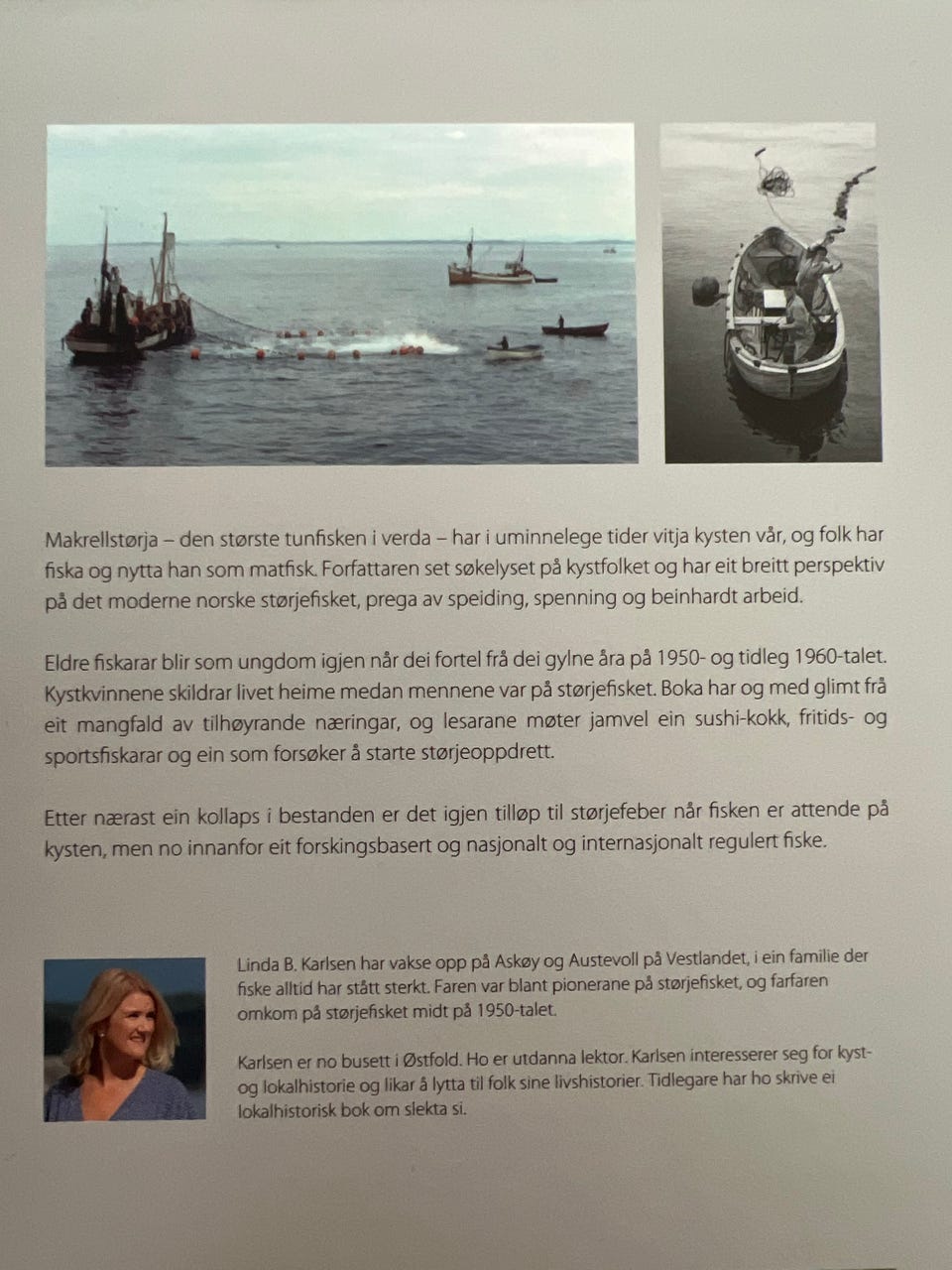 Makrellstørja – den største tunfisken i verda – har i uminnelege tider vitja kysten vår, og folk har fiska og nytta han som matfisk. Forfattaren set søkelyset på kystfolket og har eit breitt perspektiv på det moderne norske størjefisket, prega av speiding, spenning og beinhardt arbeid.

Eldre fiskarar blir som ungdom igjen når dei fortel frå dei gylne åra på 1950- og tidleg 1960-talet. Kystkvinnene skildrar livet heime medan mennene var på størjefisket. Boka har og med glimt frå eit mangfald av tilhøyrande næringar, og lesarane møter jamvel ein sushi-kokk, fritids- og sportsfiskarar og ein som forsøker å starte størjeoppdrett.

Etter nærast ein kollaps i bestanden er det igjen tilløp til størjefeber når fisken er attende på kysten, men no innanfor eit forskingsbasert og nasjonalt og internasjonalt regulert fiske.

Linda B. Karlsen har vakse opp på Askøy og Austevoll på Vestlandet, i ein familie der fiske alltid har stått sterkt. Faren var blant pionerane på størjefisket, og farfaren omkom på størjefisket midt på 1950-talet.

Karlsen er no busett i Østfold. Ho er utdanna lektor. Karlsen interesserer seg for kyst- og lokalhistorie og likar å lytta til folk sine livshistorier. Tidlegare har ho skrive ei lokalhistorisk bok om slekta si.